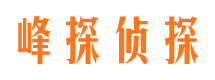 峰探侦探